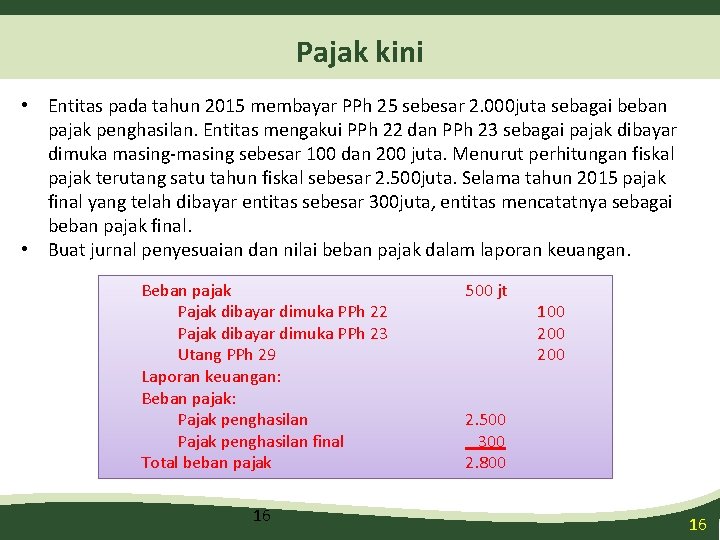 Pajak kini

• Entitas pada tahun 2015 membayar PPh 25 sebesar 2.000juta sebagai beban pajak penghasilan. Entitas mengakui PPh 22 dan PPh 23 sebagai pajak dibayar dimuka masing-masing sebesar 100 dan 200 juta. Menurut perhitungan fiskal pajak terutang satu tahun fiskal sebesar 2.500juta. Selama tahun 2015 pajak final yang telah dibayar entitas sebesar 300juta, entitas mencatatnya sebagai beban pajak final.
• Buat jurnal penyesuaian dan nilai beban pajak dalam laporan keuangan.

| | | |
|---|---|---|
| Beban pajak | 500 jt | |
| Pajak dibayar dimuka PPh 22 | | 100 |
| Pajak dibayar dimuka PPh 23 | | 200 |
| Utang PPh 29 | | 200 |
| Laporan keuangan: | | |
| Beban pajak: | | |
| Pajak penghasilan | 2.500 | |
| Pajak penghasilan final | 300 | |
| Total beban pajak | 2.800 | |

16

16